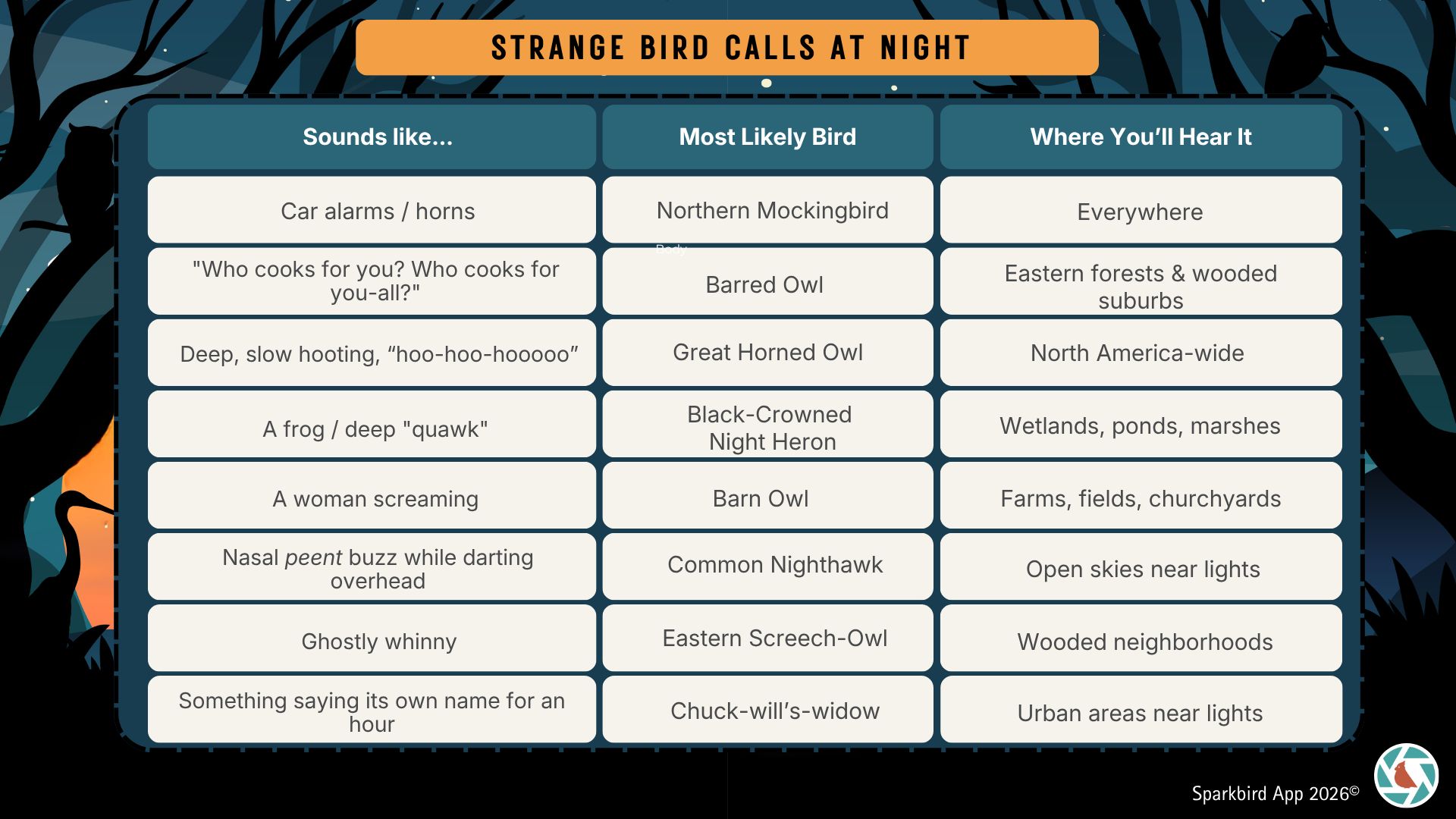 STRANGE BIRD CALLS AT NIGHT

| Sounds like... | Most Likely Bird | Where You'll Hear It |
|---|---|---|
| Car alarms / horns | Northern Mockingbird | Everywhere |
| "Who cooks for you? Who cooks for you-all?" | Barred Owl | Eastern forests & wooded suburbs |
| Deep, slow hooting, "hoo-hoo-hooooo" | Great Horned Owl | North America-wide |
| A frog / deep "quawk" | Black-Crowned Night Heron | Wetlands, ponds, marshes |
| A woman screaming | Barn Owl | Farms, fields, churchyards |
| Nasal peent buzz while darting overhead | Common Nighthawk | Open skies near lights |
| Ghostly whinny | Eastern Screech-Owl | Wooded neighborhoods |
| Something saying its own name for an hour | Chuck-will's-widow | Urban areas near lights |

Sparkbird App 2026©